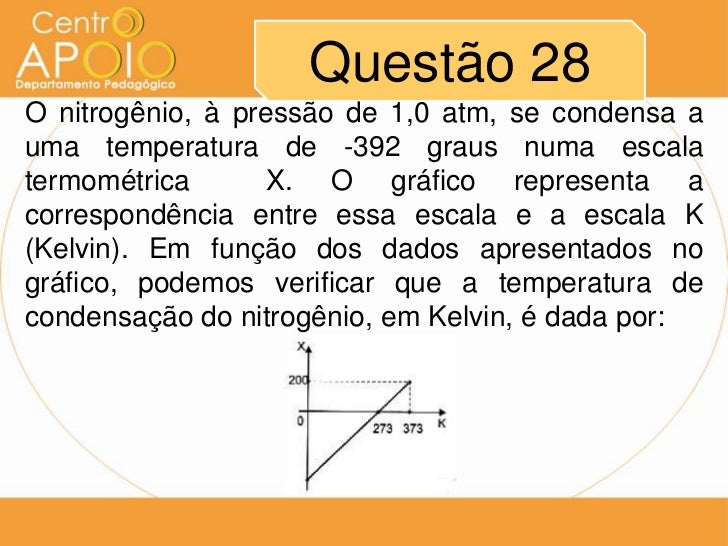 Centro
APOIO
Departamento Pedagógico

Questão 28

O nitrogênio, à pressão de 1,0 atm, se condensa a uma temperatura de -392 graus numa escala termométrica X. O gráfico representa a correspondência entre essa escala e a escala K (Kelvin). Em função dos dados apresentados no gráfico, podemos verificar que a temperatura de condensação do nitrogênio, em Kelvin, é dada por:

X
200
0
273
373
K